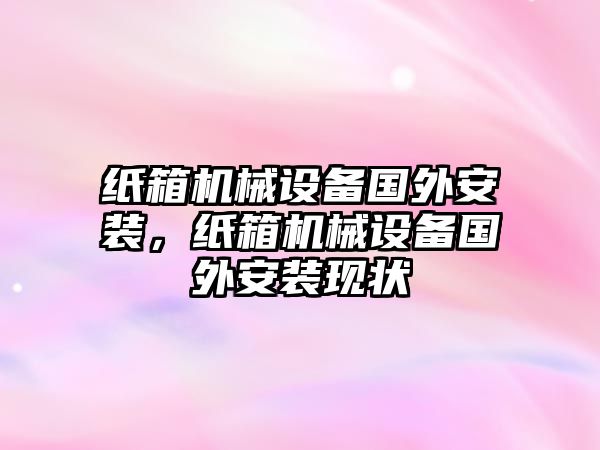 纸箱机械设备国外安装，纸箱机械设备国外安装现状